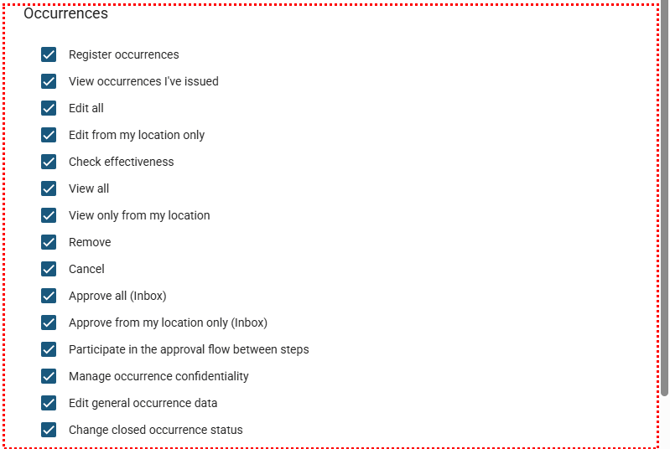 Occurrences

Register occurrences

View occurrences I've issued

Edit all

Edit from my location only

Check effectiveness

View all

View only from my location

Remove

Cancel

Approve all (Inbox)

Approve from my location only (Inbox)

Participate in the approval flow between steps

Manage occurrence confidentiality

Edit general occurrence data

Change closed occurrence status